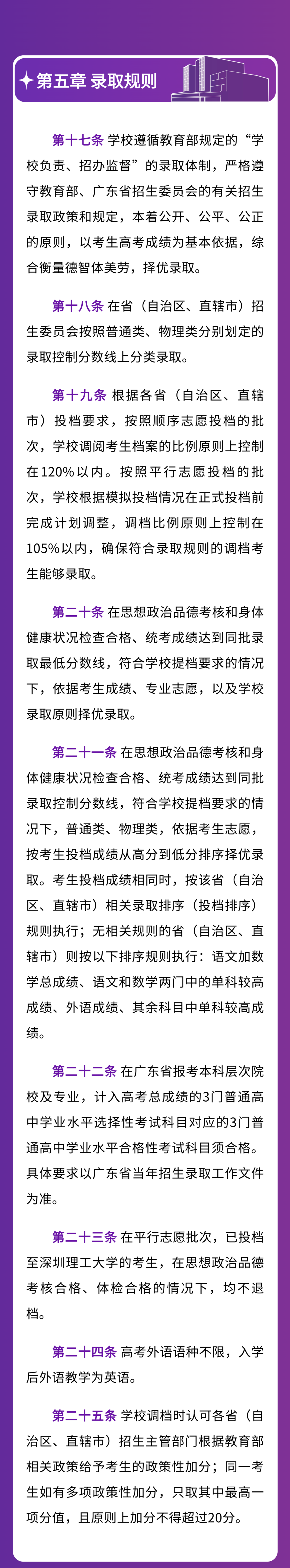 第五章 录取规则

第十七条 学校遵循教育部规定的“学校负责、招办监督”的录取体制，严格遵守教育部、广东省招生委员会的有关招生录取政策和规定，本着公开、公平、公正的原则，以考生高考成绩为基本依据，综合衡量德智体美劳，择优录取。

第十八条 在省（自治区、直辖市）招生委员会按照普通类、物理类分别划定的录取控制分数线上分类录取。

第十九条 根据各省（自治区、直辖市）投档要求，按照顺序志愿投档的批次，学校调阅考生档案的比例原则上控制在120%以内。按照平行志愿投档的批次，学校根据模拟投档情况在正式投档前完成计划调整，调档比例原则上控制在105%以内，确保符合录取规则的调档考生能够录取。

第二十条 在思想政治品德考核和身体健康状况检查合格、统考成绩达到同批录取最低分数线，符合学校提档要求的情况下，依据考生成绩、专业志愿，以及学校录取原则择优录取。

第二十一条 在思想政治品德考核和身体健康状况检查合格、统考成绩达到同批录取控制分数线，符合学校提档要求的情况下，普通类、物理类，依据考生志愿，按考生投档成绩从高分到低分排序择优录取。考生投档成绩相同时，按该省（自治区、直辖市）相关录取排序（投档排序）规则执行；无相关规则的省（自治区、直辖市）则按以下排序规则执行：语文加数学总成绩、语文和数学两门中的单科较高成绩、外语成绩、其余科目中单科较高成绩。

第二十二条 在广东省报考本科层次院校及专业，计入高考总成绩的3门普通高中学业水平选择性考试科目对应的3门普通高中学业水平合格性考试科目须合格。具体要求以广东省当年招生录取工作文件为准。

第二十三条 在平行志愿批次，已投档至深圳理工大学的考生，在思想政治品德考核合格、体检合格的情况下，均不退档。

第二十四条 高考外语语种不限，入学后外语教学为英语。

第二十五条 学校调档时认可各省（自治区、直辖市）招生主管部门根据教育部相关政策给予考生的政策性加分；同一考生如有多项政策性加分，只取其中最高一项分值，且原则上加分不得超过20分。